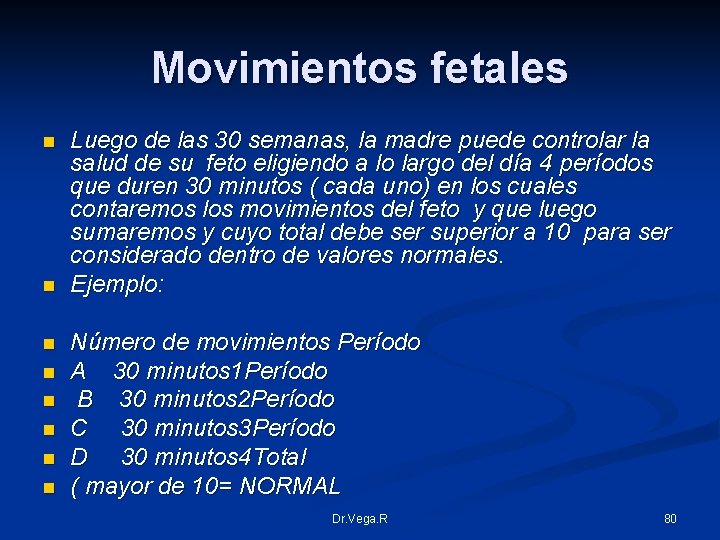 Movimientos fetales

Luego de las 30 semanas, la madre puede controlar la salud de su feto eligiendo a lo largo del día 4 períodos que duren 30 minutos ( cada uno) en los cuales contaremos los movimientos del feto y que luego sumaremos y cuyo total debe ser superior a 10 para ser considerado dentro de valores normales.

Ejemplo:

Número de movimientos Período

A 30 minutos1Período

B 30 minutos2Período

C 30 minutos3Período

D 30 minutos4Total

( mayor de 10= NORMAL

Dr.Vega.R

80